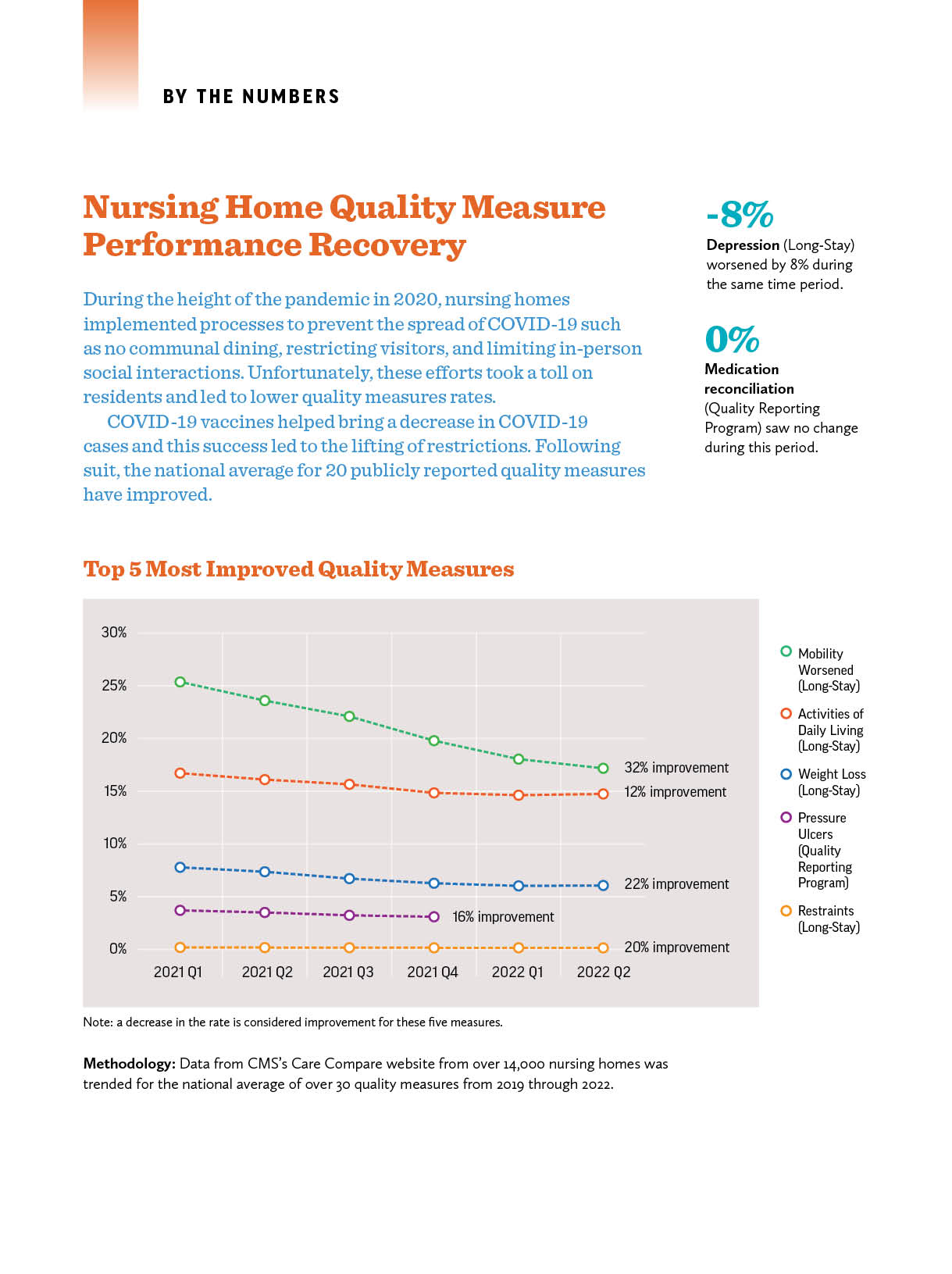 BY THE NUMBERS

Nursing Home Quality Measure Performance Recovery

During the height of the pandemic in 2020, nursing homes implemented processes to prevent the spread of COVID-19 such as no communal dining, restricting visitors, and limiting in-person social interactions. Unfortunately, these efforts took a toll on residents and led to lower quality measures rates.

COVID-19 vaccines helped bring a decrease in COVID-19 cases and this success led to the lifting of restrictions. Following suit, the national average for 20 publicly reported quality measures have improved.

-8%
Depression (Long-Stay) worsened by 8% during the same time period.

0%
Medication reconciliation (Quality Reporting Program) saw no change during this period.

Top 5 Most Improved Quality Measures

30%
25%
20%
15%
10%
5%
0%

2021 Q1
2021 Q2
2021 Q3
2021 Q4
2022 Q1
2022 Q2

32% improvement
12% improvement
22% improvement
16% improvement
20% improvement

Mobility Worsened (Long-Stay)
Activities of Daily Living (Long-Stay)
Weight Loss (Long-Stay)
Pressure Ulcers (Quality Reporting Program)
Restraints (Long-Stay)

Note: a decrease in the rate is considered improvement for these five measures.

Methodology: Data from CMS's Care Compare website from over 14,000 nursing homes was trended for the national average of over 30 quality measures from 2019 through 2022.